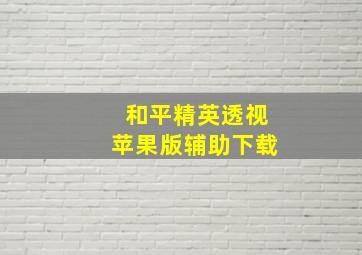 和平精英透视
苹果版辅助下载